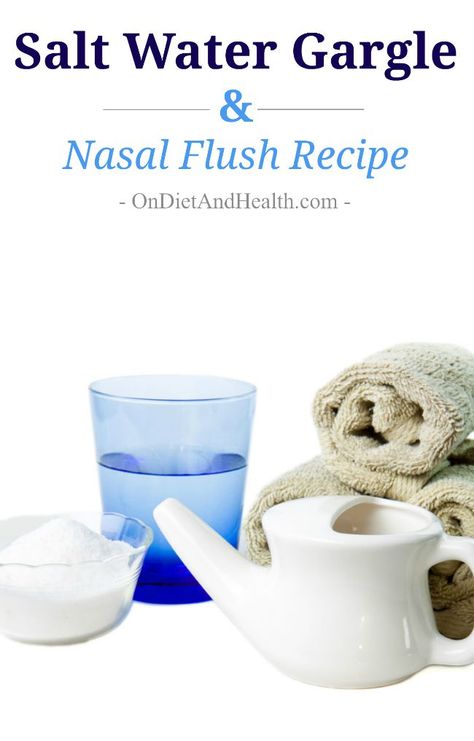 Salt Water Gargle

&

Nasal Flush Recipe

- OnDietAndHealth.com -